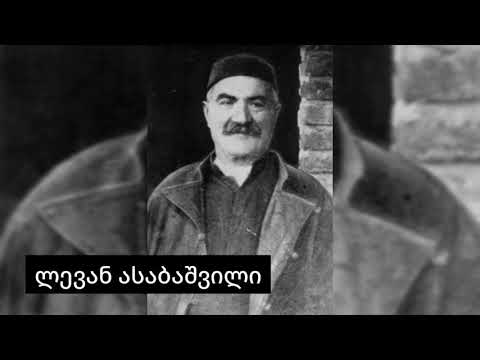 ლევან ასაბაშვილი